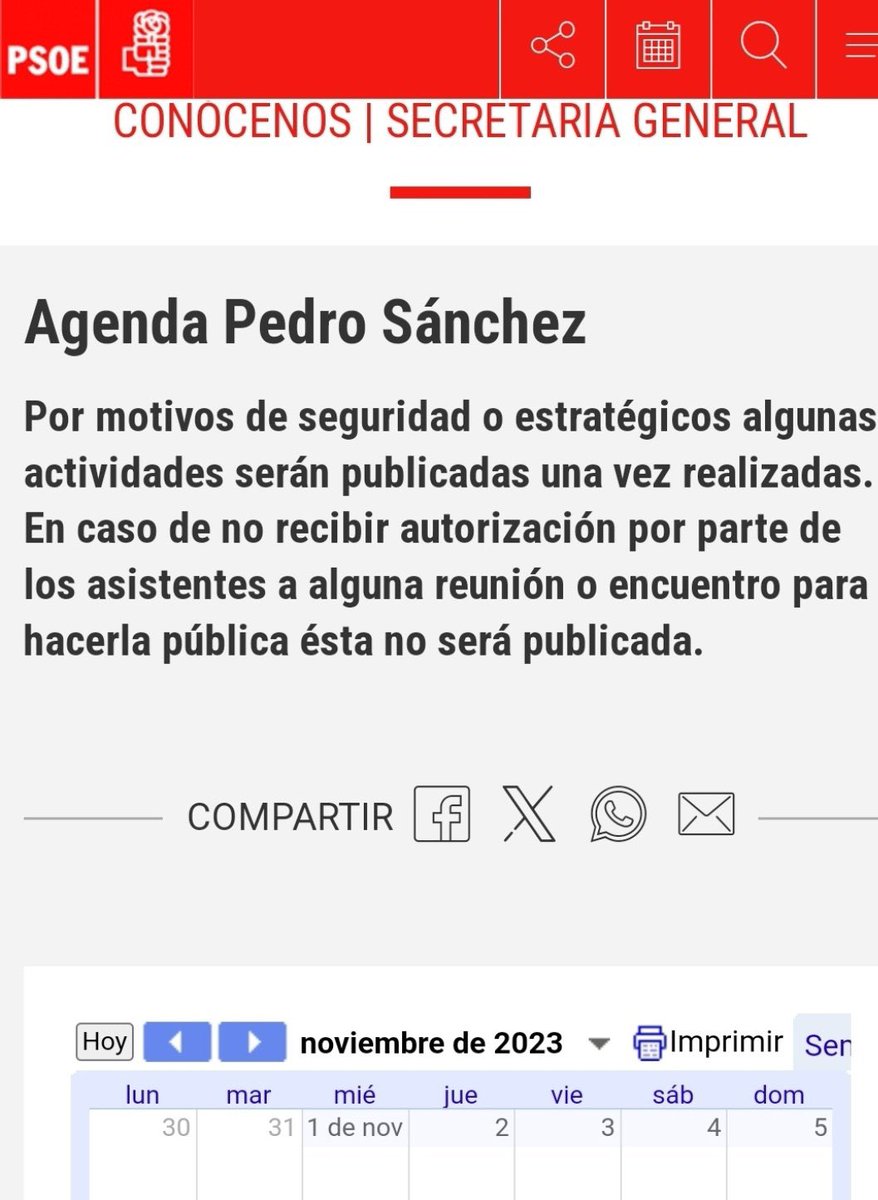 PSOE

CONOCENOS | SECRETARIA GENERAL

Agenda Pedro Sánchez

Por motivos de seguridad o estratégicos algunas actividades serán publicadas una vez realizadas. En caso de no recibir autorización por parte de los asistentes a alguna reunión o encuentro para hacerla pública ésta no será publicada.

COMPARTIR

Hoy noviembre de 2023 Imprimir Sen

| lun | mar | mié | jue | vie | sáb | dom |
|---|---|---|---|---|---|---|
| 30 | 31 | 1 de nov | 2 | 3 | 4 | 5 |